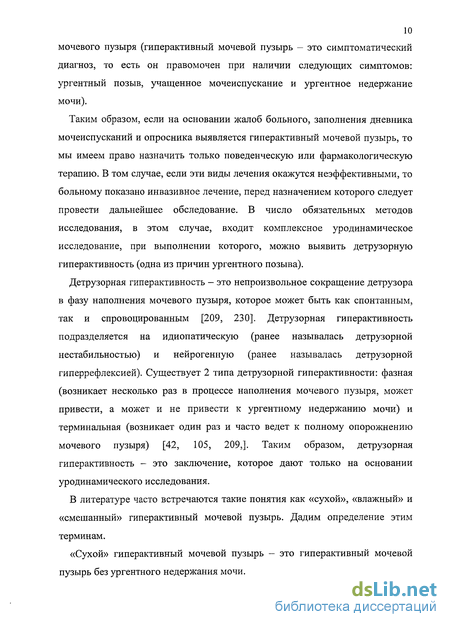 10

мочевого пузыря (гиперактивный мочевой пузырь – это симптоматический диагноз, то есть он правомочен при наличии следующих симптомов: ургентный позыв, учащенное мочеиспускание и ургентное недержание мочи).

Таким образом, если на основании жалоб больного, заполнения дневника мочеиспусканий и опросника выявляется гиперактивный мочевой пузырь, то мы имеем право назначить только поведенческую или фармакологическую терапию. В том случае, если эти виды лечения окажутся неэффективными, то больному показано инвазивное лечение, перед назначением которого следует провести дальнейшее обследование. В число обязательных методов исследования, в этом случае, входит комплексное уродинамическое исследование, при выполнении которого, можно выявить детрузорную гиперактивность (одна из причин ургентного позыва).

Детрузорная гиперактивность – это непроизвольное сокращение детрузора в фазу наполнения мочевого пузыря, которое может быть как спонтанным, так и спровоцированным [209, 230]. Детрузорная гиперактивность подразделяется на идиопатическую (ранее называлась детрузорной нестабильностью) и нейрогенную (ранее называлась детрузорной гиперрефлексией). Существует 2 типа детрузорной гиперактивности: фазная (возникает несколько раз в процессе наполнения мочевого пузыря, может привести, а может и не привести к ургентному недержанию мочи) и терминальная (возникает один раз и часто ведет к полному опорожнению мочевого пузыря) [42, 105, 209,]. Таким образом, детрузорная гиперактивность – это заключение, которое дают только на основании уродинамического исследования.

В литературе часто встречаются такие понятия как «сухой», «влажный» и «смешанный» гиперактивный мочевой пузырь. Дадим определение этим терминам.

«Сухой» гиперактивный мочевой пузырь – это гиперактивный мочевой пузырь без ургентного недержания мочи.

dsLib.net
библиотека диссертаций